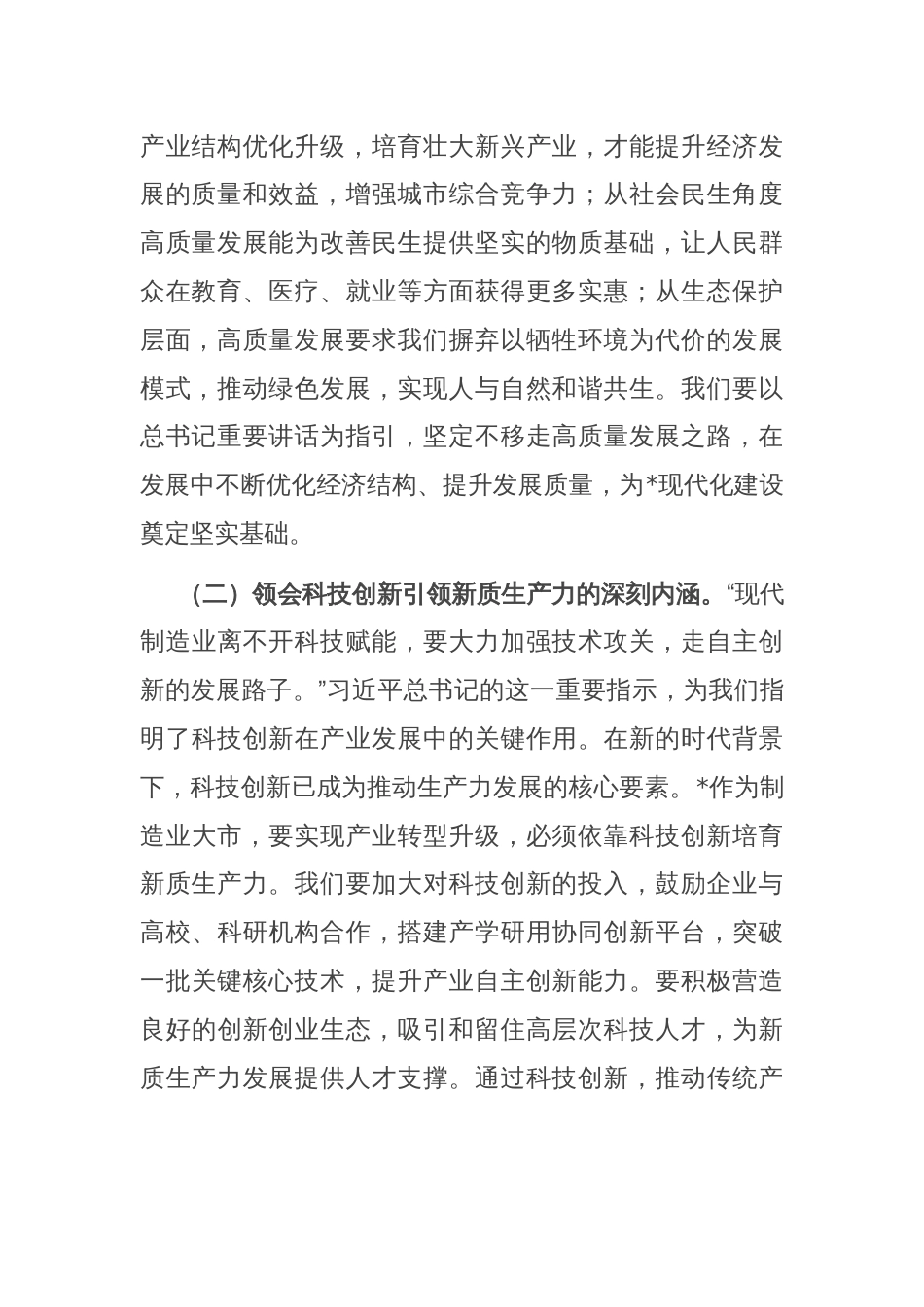 产业结构优化升级，培育壮大新兴产业，才能提升经济发展的质量和效益，增强城市综合竞争力；从社会民生角度高质量发展能为改善民生提供坚实的物质基础，让人民群众在教育、医疗、就业等方面获得更多实惠；从生态保护层面，高质量发展要求我们摒弃以牺牲环境为代价的发展模式，推动绿色发展，实现人与自然和谐共生。我们要以总书记重要讲话为指引，坚定不移走高质量发展之路，在发展中不断优化经济结构、提升发展质量，为*现代化建设奠定坚实基础。

（二）领会科技创新引领新质生产力的深刻内涵。“现代制造业离不开科技赋能，要大力加强技术攻关，走自主创新的发展路子。”习近平总书记的这一重要指示，为我们指明了科技创新在产业发展中的关键作用。在新的时代背景下，科技创新已成为推动生产力发展的核心要素。*作为制造业大市，要实现产业转型升级，必须依靠科技创新培育新质生产力。我们要加大对科技创新的投入，鼓励企业与高校、科研机构合作，搭建产学研用协同创新平台，突破一批关键核心技术，提升产业自主创新能力。要积极营造良好的创新创业生态，吸引和留住高层次科技人才，为新质生产力发展提供人才支撑。通过科技创新，推动传统产